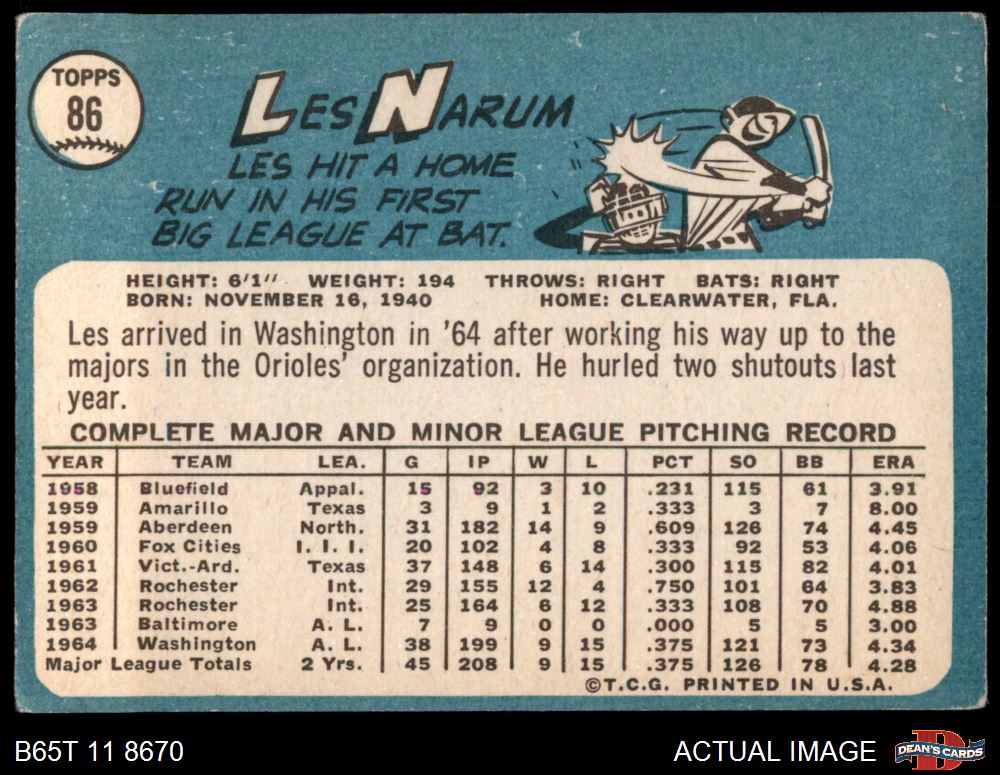 TOPPS
86

LES NARUM

LES HIT A HOME RUN IN HIS FIRST BIG LEAGUE AT BAT.

HEIGHT: 6'1" WEIGHT: 194 THROWS: RIGHT BATS: RIGHT
BORN: NOVEMBER 16, 1940 HOME: CLEARWATER, FLA.

Les arrived in Washington in '64 after working his way up to the majors in the Orioles' organization. He hurled two shutouts last year.

COMPLETE MAJOR AND MINOR LEAGUE PITCHING RECORD

| YEAR | TEAM | LEA. | G | IP | W | L | PCT | SO | BB | ERA |
|---|---|---|---|---|---|---|---|---|---|---|
| 1958 | Bluefield | Appal. | 15 | 92 | 3 | 10 | .231 | 115 | 61 | 3.91 |
| 1959 | Amarillo | Texas | 3 | 9 | 1 | 2 | .333 | 3 | 7 | 8.00 |
| 1959 | Aberdeen | North. | 31 | 182 | 14 | 9 | .609 | 126 | 74 | 4.45 |
| 1960 | Fox Cities | I. I. I. | 20 | 102 | 4 | 8 | .333 | 92 | 53 | 4.06 |
| 1961 | Vict.-Ard. | Texas | 37 | 148 | 6 | 14 | .300 | 115 | 82 | 4.01 |
| 1962 | Rochester | Int. | 29 | 155 | 12 | 4 | .750 | 101 | 64 | 3.83 |
| 1963 | Rochester | Int. | 25 | 164 | 6 | 12 | .333 | 108 | 70 | 4.88 |
| 1963 | Baltimore | A. L. | 7 | 9 | 0 | 0 | .000 | 5 | 5 | 3.00 |
| 1964 | Washington | A. L. | 38 | 199 | 9 | 15 | .375 | 121 | 73 | 4.34 |
| Major League Totals | | 2 Yrs. | 45 | 208 | 9 | 15 | .375 | 126 | 78 | 4.28 |

©T.C.G. PRINTED IN U.S.A.

B65T 11 8670

ACTUAL IMAGE

DEAN'S CARDS